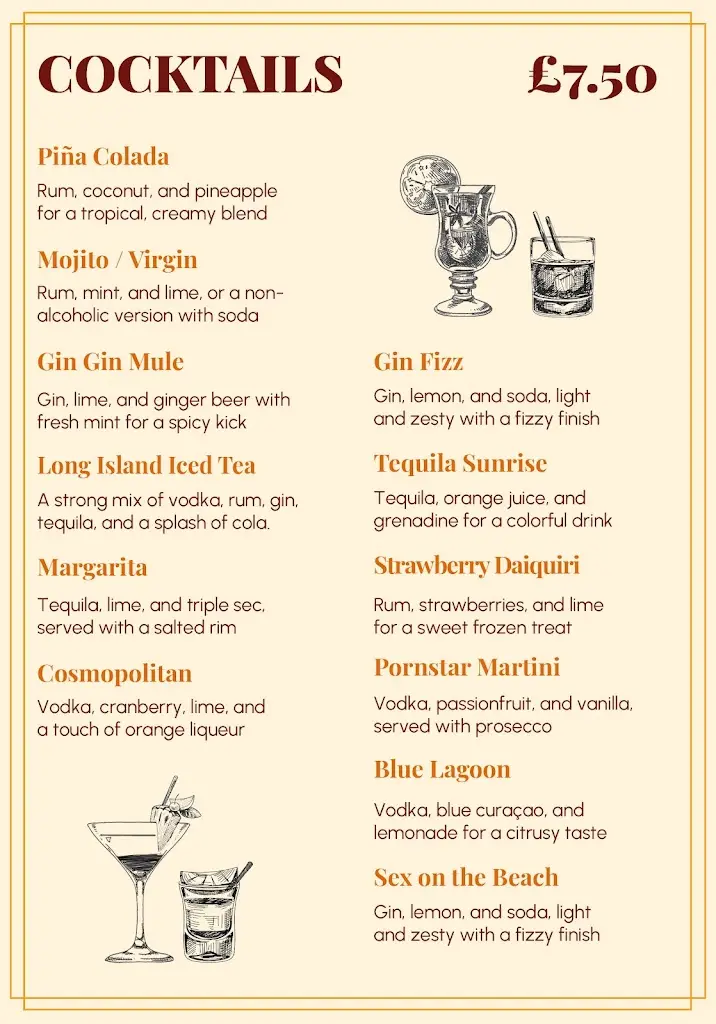 COCKTAILS £7.50

Piña Colada

Rum, coconut, and pineapple for a tropical, creamy blend

Mojito / Virgin

Rum, mint, and lime, or a non-alcoholic version with soda

Gin Gin Mule

Gin, lime, and ginger beer with fresh mint for a spicy kick

Long Island Iced Tea

A strong mix of vodka, rum, gin, tequila, and a splash of cola.

Margarita

Tequila, lime, and triple sec, served with a salted rim

Cosmopolitan

Vodka, cranberry, lime, and a touch of orange liqueur

Gin Fizz

Gin, lemon, and soda, light and zesty with a fizzy finish

Tequila Sunrise

Tequila, orange juice, and grenadine for a colorful drink

Strawberry Daiquiri

Rum, strawberries, and lime for a sweet frozen treat

Pornstar Martini

Vodka, passionfruit, and vanilla, served with prosecco

Blue Lagoon

Vodka, blue curaçao, and lemonade for a citrusy taste

Sex on the Beach

Gin, lemon, and soda, light and zesty with a fizzy finish